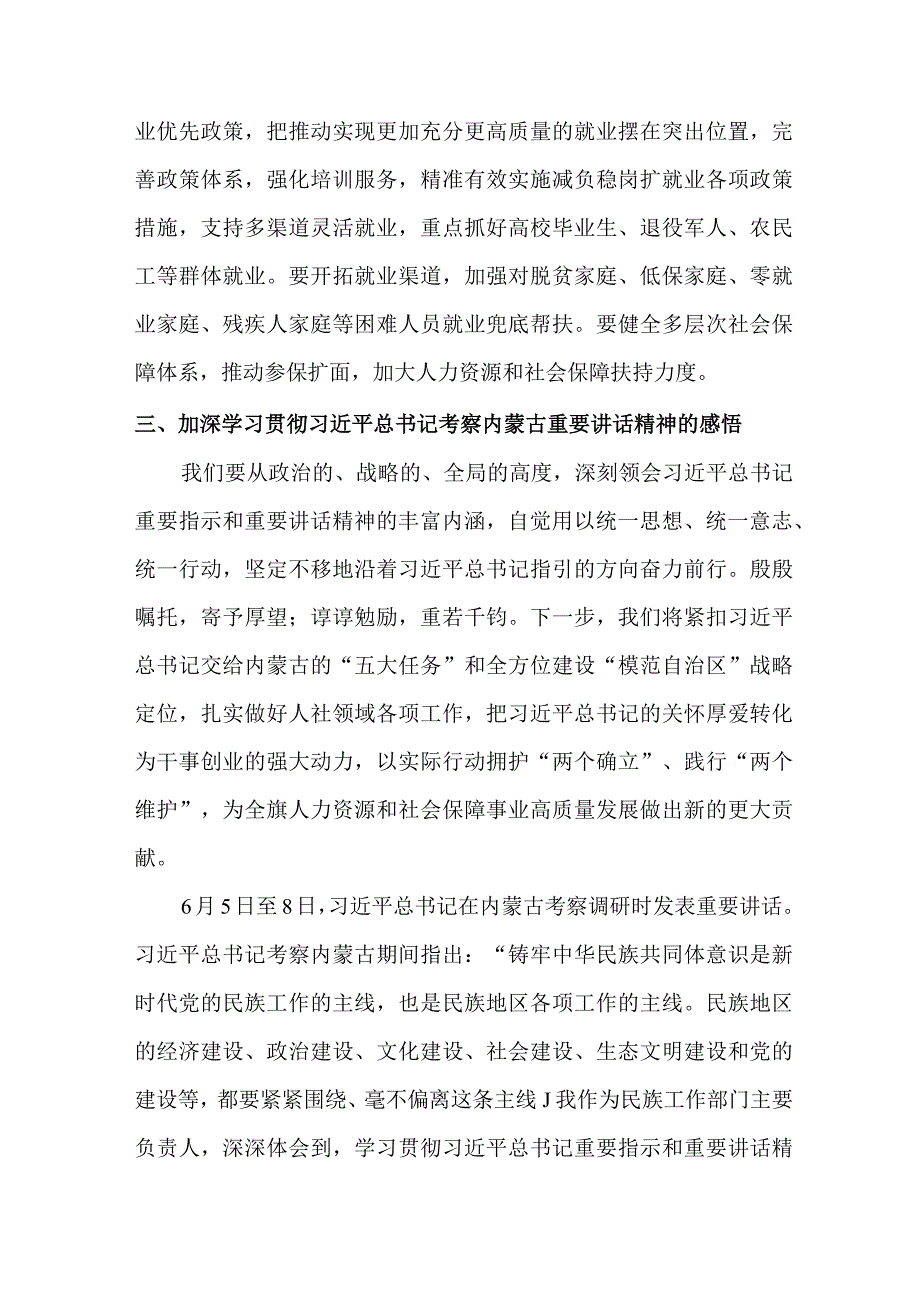 业优先政策，把推动实现更加充分更高质量的就业摆在突出位置，完善政策体系，强化培训服务，精准有效实施减负稳岗扩就业各项政策措施，支持多渠道灵活就业，重点抓好高校毕业生、退役军人、农民工等群体就业。要开拓就业渠道，加强对脱贫家庭、低保家庭、零就业家庭、残疾人家庭等困难人员就业兜底帮扶。要健全多层次社会保障体系，推动参保扩面，加大人力资源和社会保障扶持力度。

三、加深学习贯彻习近平总书记考察内蒙古重要讲话精神的感悟

我们要从政治的、战略的、全局的高度，深刻领会习近平总书记重要指示和重要讲话精神的丰富内涵，自觉用以统一思想、统一意志、统一行动，坚定不移地沿着习近平总书记指引的方向奋力前行。殷殷嘱托，寄予厚望；谆谆勉励，重若千钧。下一步，我们将紧扣习近平总书记交给内蒙古的“五大任务”和全方位建设“模范自治区”战略定位，扎实做好人社领域各项工作，把习近平总书记的关怀厚爱转化为干事创业的强大动力，以实际行动拥护“两个确立”、践行“两个维护”，为全旗人力资源和社会保障事业高质量发展做出新的更大贡献。

6月5日至8日，习近平总书记在内蒙古考察调研时发表重要讲话。习近平总书记考察内蒙古期间指出：“铸牢中华民族共同体意识是新时代党的民族工作的主线，也是民族地区各项工作的主线。民族地区的经济建设、政治建设、文化建设、社会建设、生态文明建设和党的建设等，都要紧紧围绕、毫不偏离这条主线J我作为民族工作部门主要负责人，深深体会到，学习贯彻习近平总书记重要指示和重要讲话精